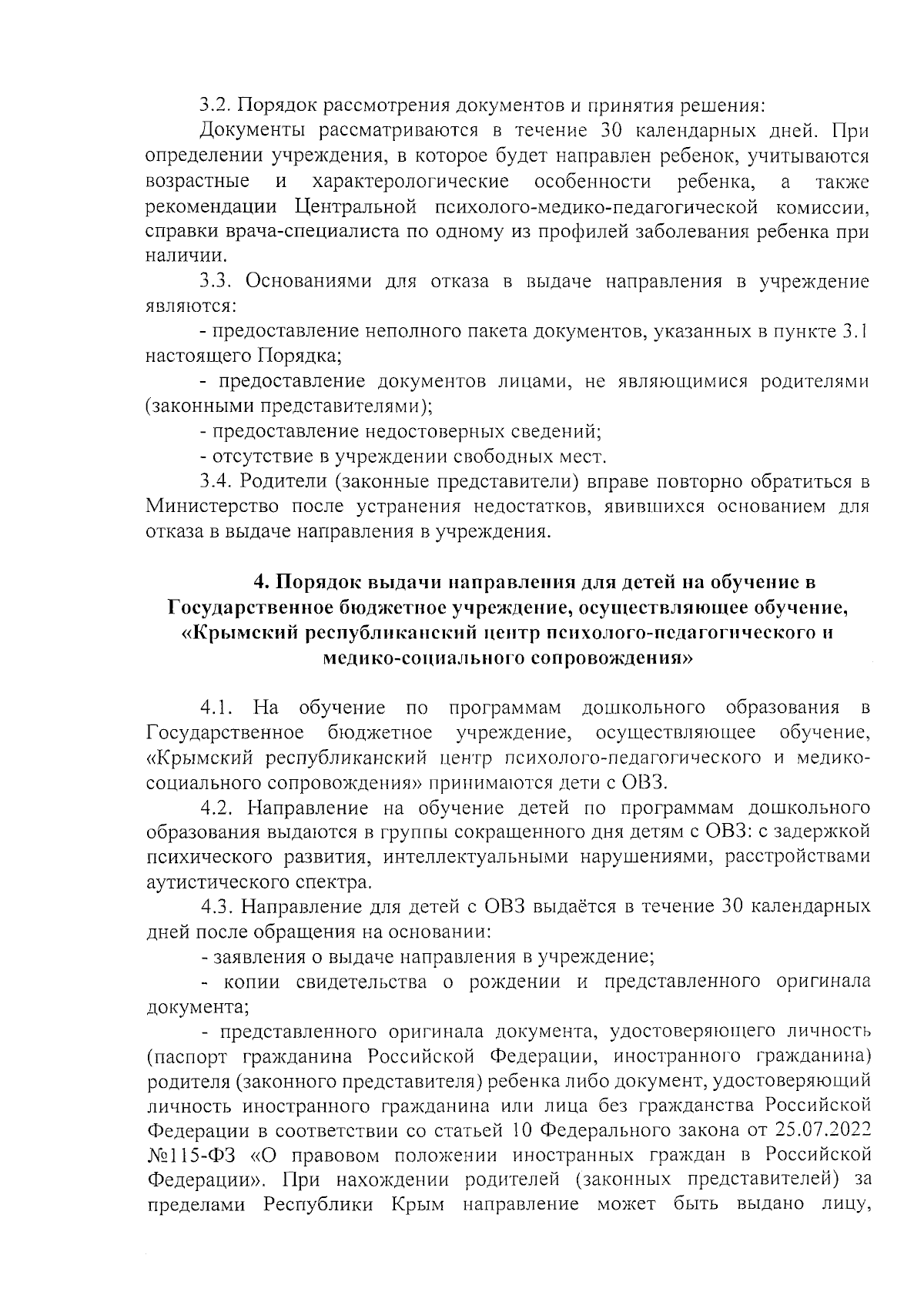 3.2. Порядок рассмотрения документов и принятия решения:

Документы рассматриваются в течение 30 календарных дней. При определении учреждения, в которое будет направлен ребенок, учитываются возрастные и характерологические особенности ребенка, а также рекомендации Центральной психолого-медико-педагогической комиссии, справки врача-специалиста по одному из профилей заболевания ребенка при наличии.

3.3. Основаниями для отказа в выдаче направления в учреждение являются:

- предоставление неполного пакета документов, указанных в пункте 3.1 настоящего Порядка;

- предоставление документов лицами, не являющимися родителями (законными представителями);

- предоставление недостоверных сведений;

- отсутствие в учреждении свободных мест.

3.4. Родители (законные представители) вправе повторно обратиться в Министерство после устранения недостатков, явившихся основанием для отказа в выдаче направления в учреждения.

4. Порядок выдачи направления для детей на обучение в Государственное бюджетное учреждение, осуществляющее обучение, «Крымский республиканский центр психолого-педагогического и медико-социального сопровождения»

4.1. На обучение по программам дошкольного образования в Государственное бюджетное учреждение, осуществляющее обучение, «Крымский республиканский центр психолого-педагогического и медико-социального сопровождения» принимаются дети с ОВЗ.

4.2. Направление на обучение детей по программам дошкольного образования выдаются в группы сокращенного дня детям с ОВЗ: с задержкой психического развития, интеллектуальными нарушениями, расстройствами аутистического спектра.

4.3. Направление для детей с ОВЗ выдаётся в течение 30 календарных дней после обращения на основании:

- заявления о выдаче направления в учреждение;

- копии свидетельства о рождении и представленного оригинала документа;

- представленного оригинала документа, удостоверяющего личность (паспорт гражданина Российской Федерации, иностранного гражданина) родителя (законного представителя) ребенка либо документ, удостоверяющий личность иностранного гражданина или лица без гражданства Российской Федерации в соответствии со статьей 10 Федерального закона от 25.07.2022 №115-ФЗ «О правовом положении иностранных граждан в Российской Федерации». При нахождении родителей (законных представителей) за пределами Республики Крым направление может быть выдано лицу,